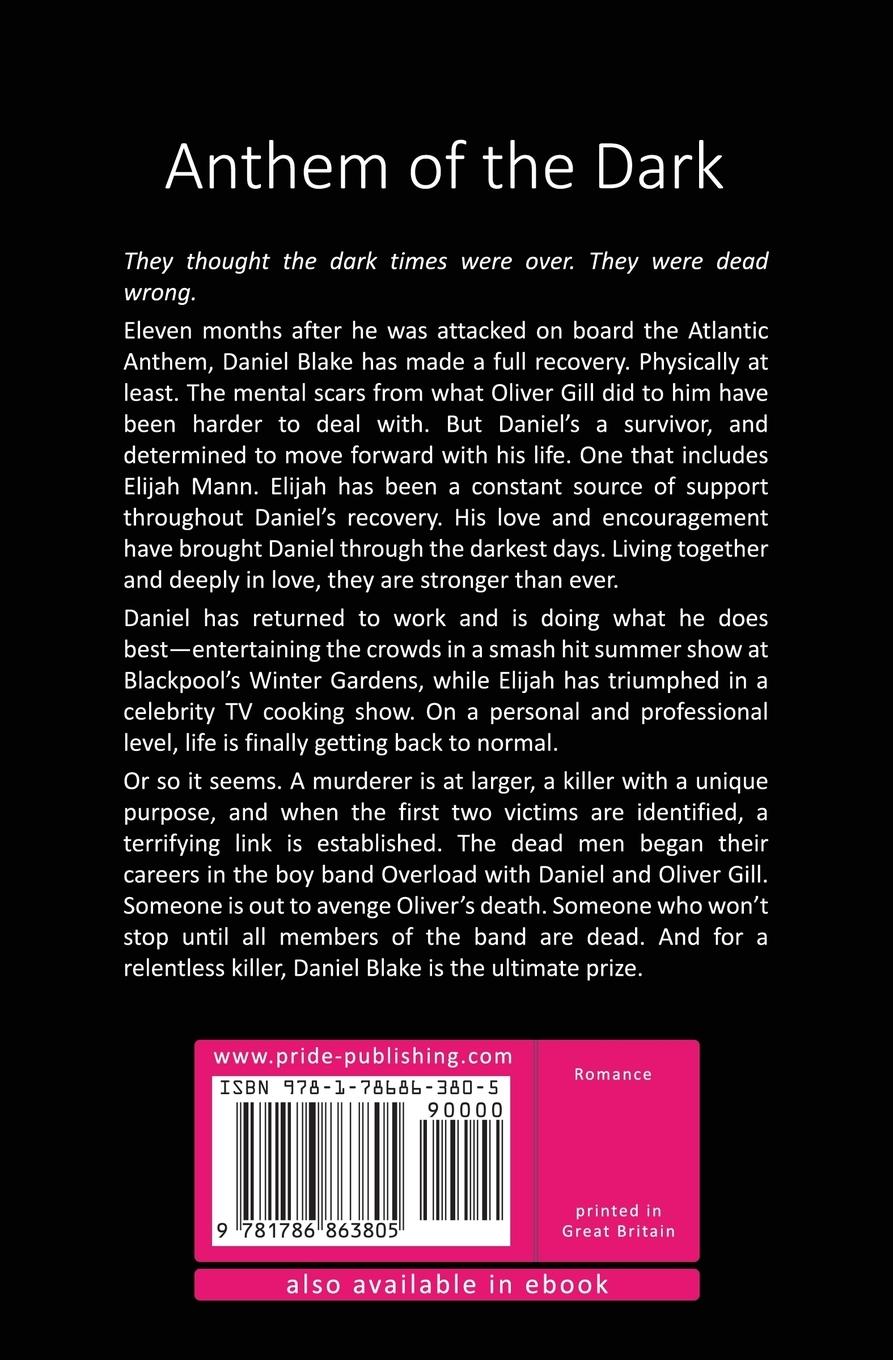 Anthem of the Dark

They thought the dark times were over. They were dead wrong.

Eleven months after he was attacked on board the Atlantic Anthem, Daniel Blake has made a full recovery. Physically at least. The mental scars from what Oliver Gill did to him have been harder to deal with. But Daniel's a survivor, and determined to move forward with his life. One that includes Elijah Mann. Elijah has been a constant source of support throughout Daniel's recovery. His love and encouragement have brought Daniel through the darkest days. Living together and deeply in love, they are stronger than ever.

Daniel has returned to work and is doing what he does best—entertaining the crowds in a smash hit summer show at Blackpool's Winter Gardens, while Elijah has triumphed in a celebrity TV cooking show. On a personal and professional level, life is finally getting back to normal.

Or so it seems. A murderer is at larger, a killer with a unique purpose, and when the first two victims are identified, a terrifying link is established. The dead men began their careers in the boy band Overload with Daniel and Oliver Gill. Someone is out to avenge Oliver's death. Someone who won't stop until all members of the band are dead. And for a relentless killer, Daniel Blake is the ultimate prize.

www.pride-publishing.com

ISBN 978-1-78686-380-5

90000

9 781786 863805

Romance

printed in
Great Britain

also available in ebook